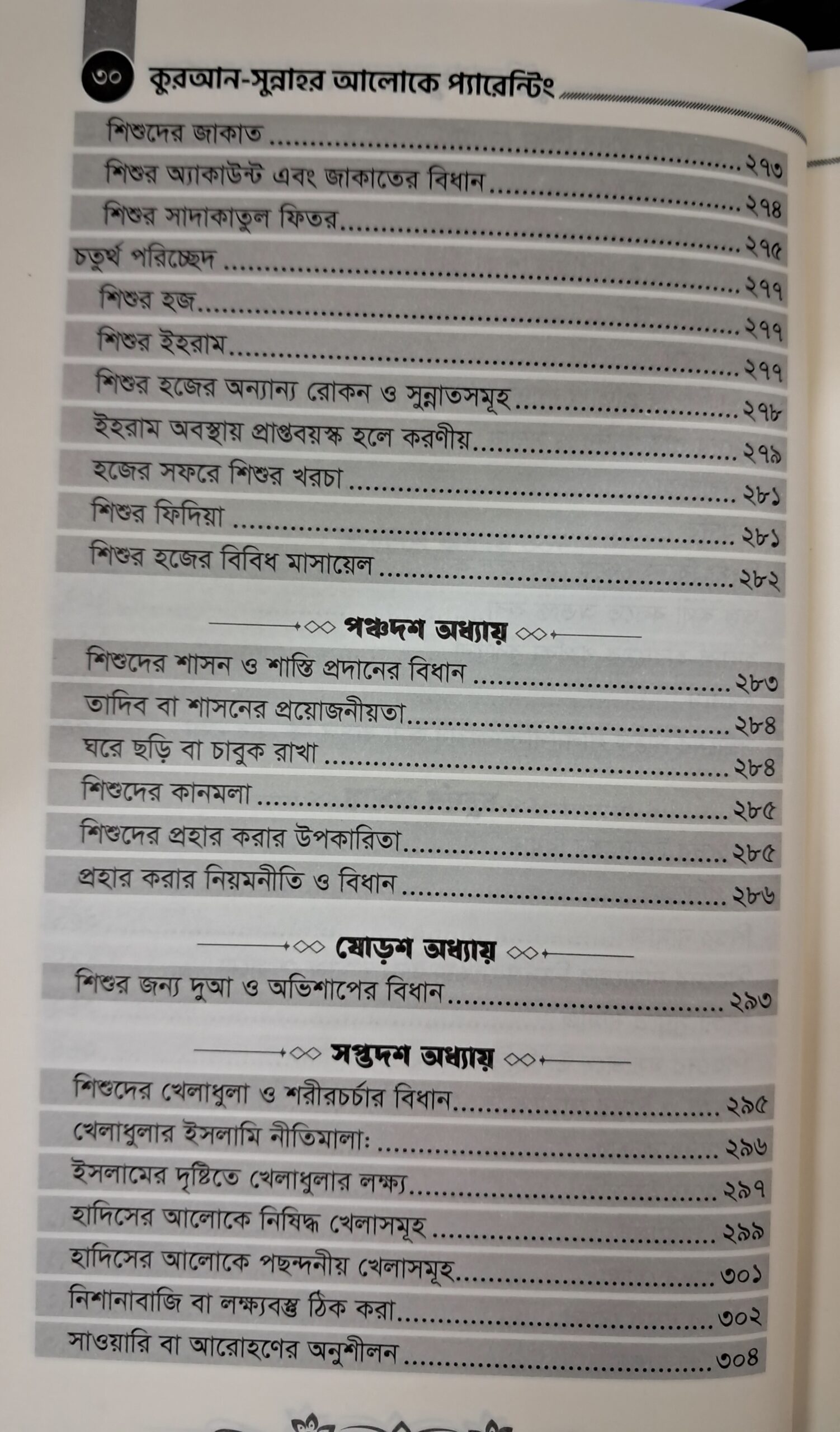 ৩০ কুরআন-সুন্নাহর আলোকে প্যারেন্টিং

শিশুদের জাকাত ২৭৩
শিশুর অ্যাকাউন্ট এবং জাকাতের বিধান ২৭৪
শিশুর সাদাকাতুল ফিতর ২৭৫
চতুর্থ পরিচ্ছেদ ২৭৭
শিশুর হজ ২৭৭
শিশুর ইহরাম ২৭৭
শিশুর হজের অন্যান্য রোকন ও সুন্নাতসমূহ ২৭৮
ইহরাম অবস্থায় প্রাপ্তবয়স্ক হলে করণীয় ২৭৯
হজের সফরে শিশুর খরচা ২৮১
শিশুর ফিদিয়া ২৮১
শিশুর হজের বিবিধ মাসায়েল ২৮২

পঞ্চদশ অধ্যায়

শিশুদের শাসন ও শাস্তি প্রদানের বিধান ২৮৩
তাদিব বা শাসনের প্রয়োজনীয়তা ২৮৪
ঘরে ছড়ি বা চাবুক রাখা ২৮৪
শিশুদের কানমলা ২৮৫
শিশুদের প্রহার করার উপকারিতা ২৮৫
প্রহার করার নিয়মনীতি ও বিধান ২৮৬

ষোড়শ অধ্যায়

শিশুর জন্য দুআ ও অভিশাপের বিধান ২৯৩

সপ্তদশ অধ্যায়

শিশুদের খেলাধুলা ও শরীরচর্চার বিধান ২৯৫
খেলাধুলার ইসলামি নীতিমালা: ২৯৬
ইসলামের দৃষ্টিতে খেলাধুলার লক্ষ্য ২৯৭
হাদিসের আলোকে নিষিদ্ধ খেলাসমূহ ২৯৯
হাদিসের আলোকে পছন্দনীয় খেলাসমূহ ৩০১
নিশানাবাজি বা লক্ষ্যবস্তু ঠিক করা ৩০২
সাওয়ারি বা আরোহণের অনুশীলন ৩০৪